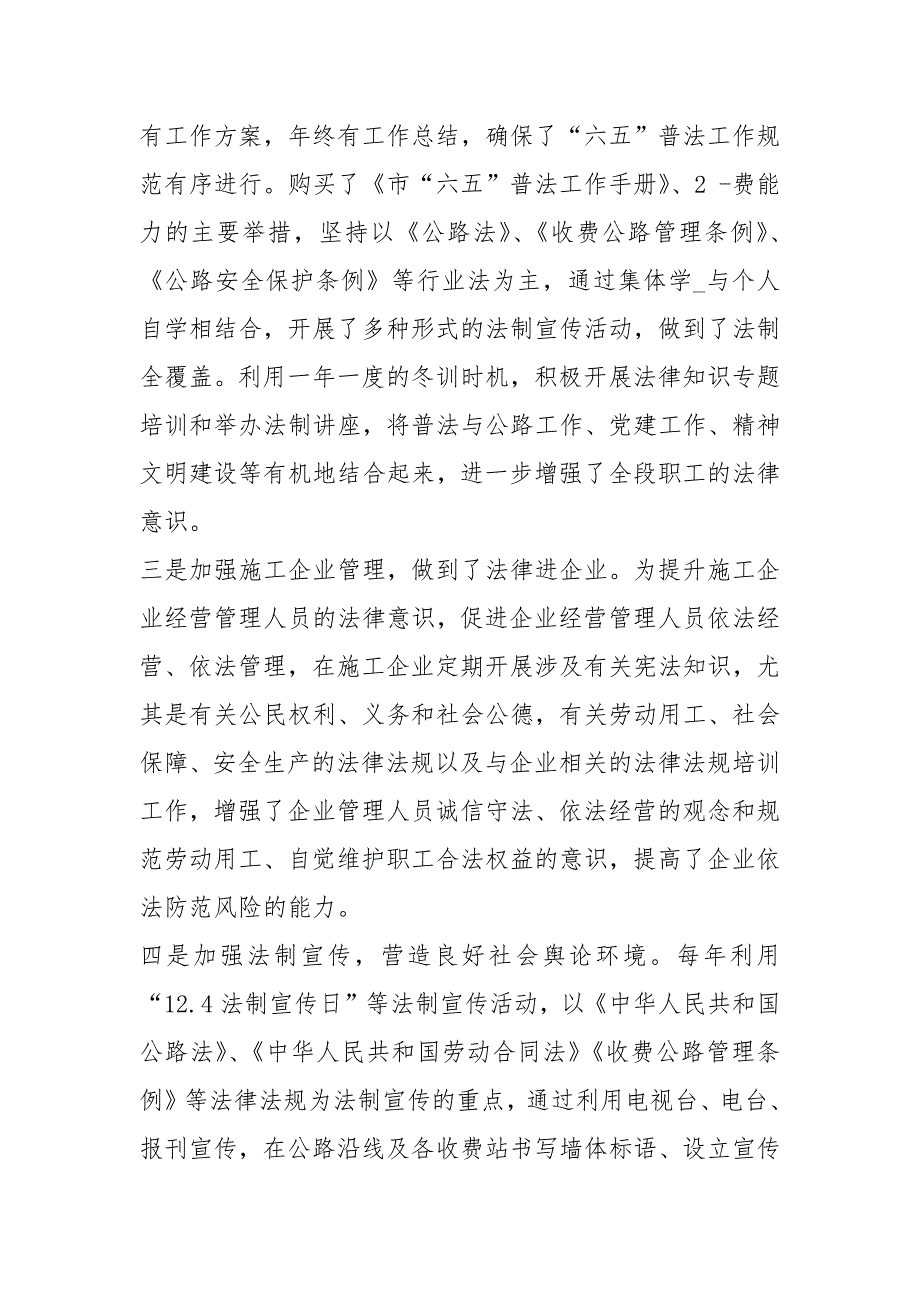 有工作方案，年终有工作总结，确保了“六五”普法工作规范有序进行。购买了《市“六五”普法工作手册》、2 -费能力的主要举措，坚持以《公路法》、《收费公路管理条例》、《公路安全保护条例》等行业法为主，通过集体学_与个人自学相结合，开展了多种形式的法制宣传活动，做到了法制全覆盖。利用一年一度的冬训时机，积极开展法律知识专题培训和举办法制讲座，将普法与公路工作、党建工作、精神文明建设等有机地结合起来，进一步增强了全段职工的法律意识。

三是加强施工企业管理，做到了法律进企业。为提升施工企业经营管理人员的法律意识，促进企业经营管理人员依法经营、依法管理，在施工企业定期开展涉及有关宪法知识，尤其是有关公民权利、义务和社会公德，有关劳动用工、社会保障、安全生产的法律法规以及与企业相关的法律法规培训工作，增强了企业管理人员诚信守法、依法经营的观念和规范劳动用工、自觉维护职工合法权益的意识，提高了企业依法防范风险的能力。

四是加强法制宣传，营造良好社会舆论环境。每年利用“12.4法制宣传日”等法制宣传活动，以《中华人民共和国公路法》、《中华人民共和国劳动合同法》《收费公路管理条例》等法律法规为法制宣传的重点，通过利用电视台、电台、报刊宣传，在公路沿线及各收费站书写墙体标语、设立宣传